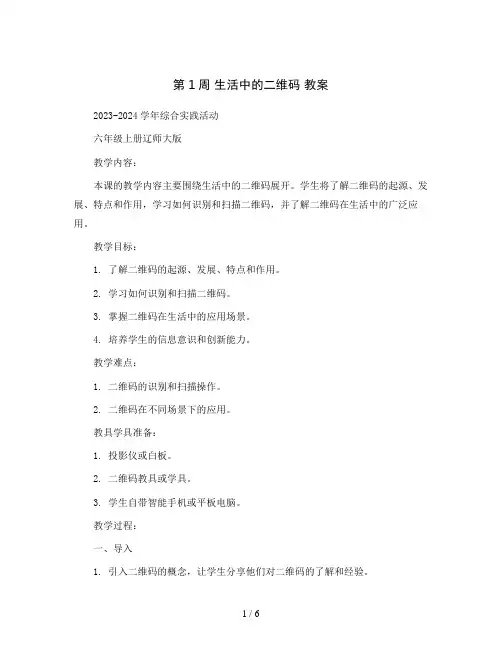 第 1 周 生活中的二维码 教案

2023-2024 学年综合实践活动

六年级上册辽师大版

教学内容：

本课的教学内容主要围绕生活中的二维码展开。学生将了解二维码的起源、发展、特点和作用，学习如何识别和扫描二维码，并了解二维码在生活中的广泛应用。

教学目标：

1. 了解二维码的起源、发展、特点和作用。

2. 学习如何识别和扫描二维码。

3. 掌握二维码在生活中的应用场景。

4. 培养学生的信息意识和创新能力。

教学难点：

1. 二维码的识别和扫描操作。

2. 二维码在不同场景下的应用。

教具学具准备：

1. 投影仪或白板。

2. 二维码教具或学具。

3. 学生自带智能手机或平板电脑。

教学过程：

一、导入

1. 引入二维码的概念，让学生分享他们对二维码的了解和经验。

1 / 6